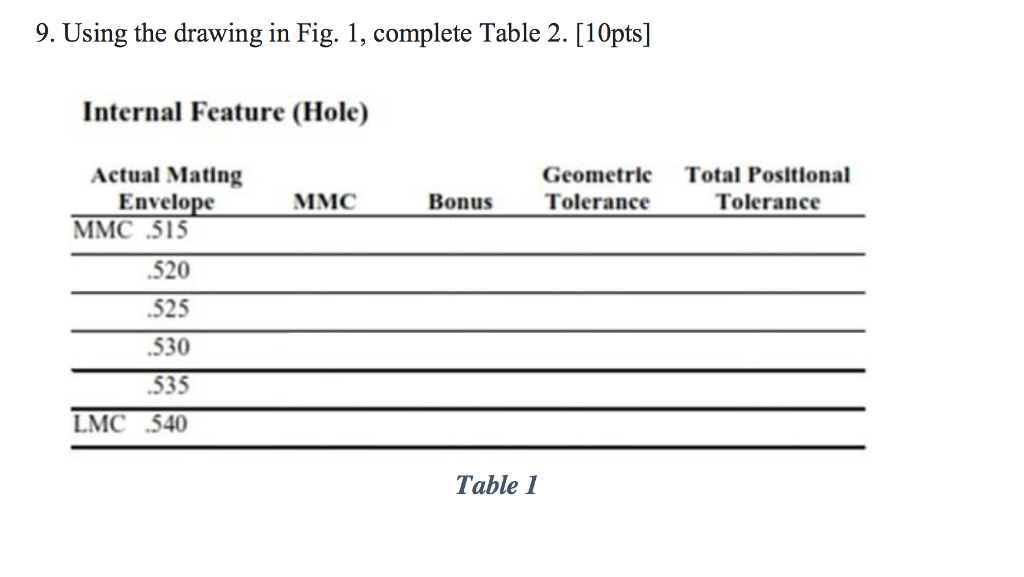 9. Using the drawing in Fig. 1, complete Table 2. [10pts]

Internal Feature (Hole)

| Actual Mating Envelope | MMC | Bonus | Geometric Tolerance | Total Positional Tolerance |
|---|---|---|---|---|
| MMC .515 | | | | |
| .520 | | | | |
| .525 | | | | |
| .530 | | | | |
| .535 | | | | |
| LMC .540 | | | | |

Table 1